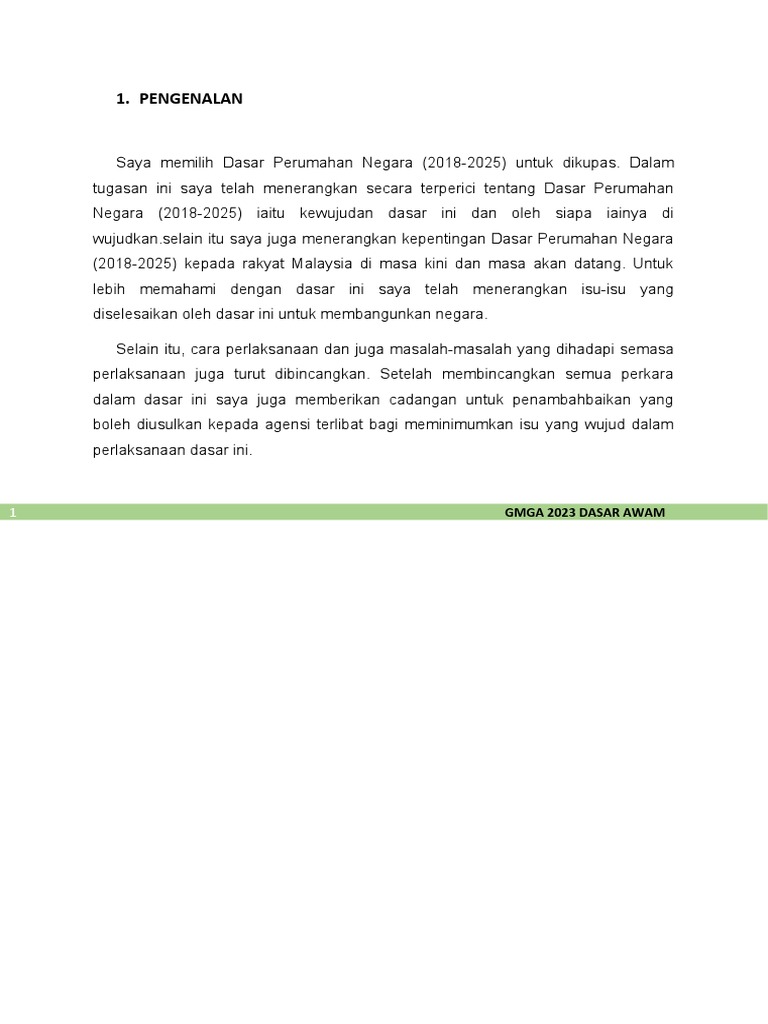 1. PENGENALAN

Saya memilih Dasar Perumahan Negara (2018-2025) untuk dikupas. Dalam tugasan ini saya telah menerangkan secara terperici tentang Dasar Perumahan Negara (2018-2025) iaitu kewujudan dasar ini dan oleh siapa iainya di wujudkan.selain itu saya juga menerangkan kepentingan Dasar Perumahan Negara (2018-2025) kepada rakyat Malaysia di masa kini dan masa akan datang. Untuk lebih memahami dengan dasar ini saya telah menerangkan isu-isu yang diselesaikan oleh dasar ini untuk membangunkan negara.

Selain itu, cara perlaksanaan dan juga masalah-masalah yang dihadapi semasa perlaksanaan juga turut dibincangkan. Setelah membincangkan semua perkara dalam dasar ini saya juga memberikan cadangan untuk penambahbaikan yang boleh diusulkan kepada agensi terlibat bagi meminimumkan isu yang wujud dalam perlaksanaan dasar ini.

1 GMGA 2023 DASAR AWAM